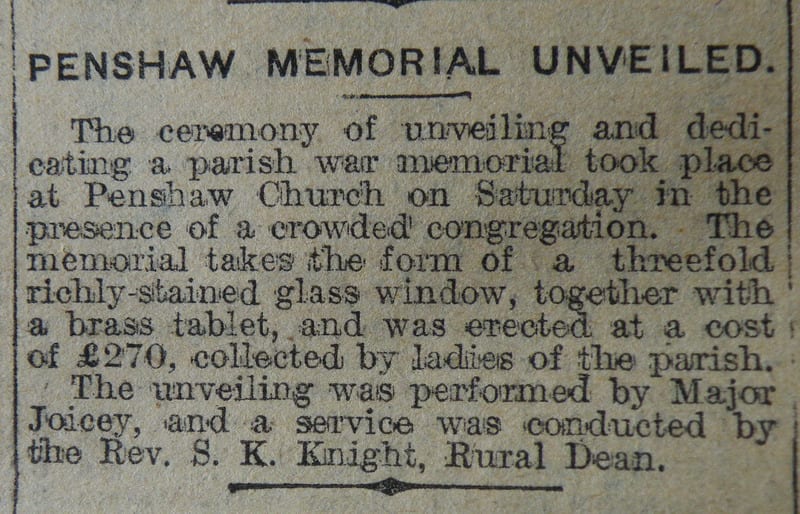 PENSHAW MEMORIAL UNVEILED.

The ceremony of unveiling and dedicating a parish war memorial took place at Penshaw Church on Saturday in the presence of a crowded congregation. The memorial takes the form of a threefold richly-stained glass window, together with a brass tablet, and was erected at a cost of £270, collected by ladies of the parish.

The unveiling was performed by Major Joicey, and a service was conducted by the Rev. S. K. Knight, Rural Dean.